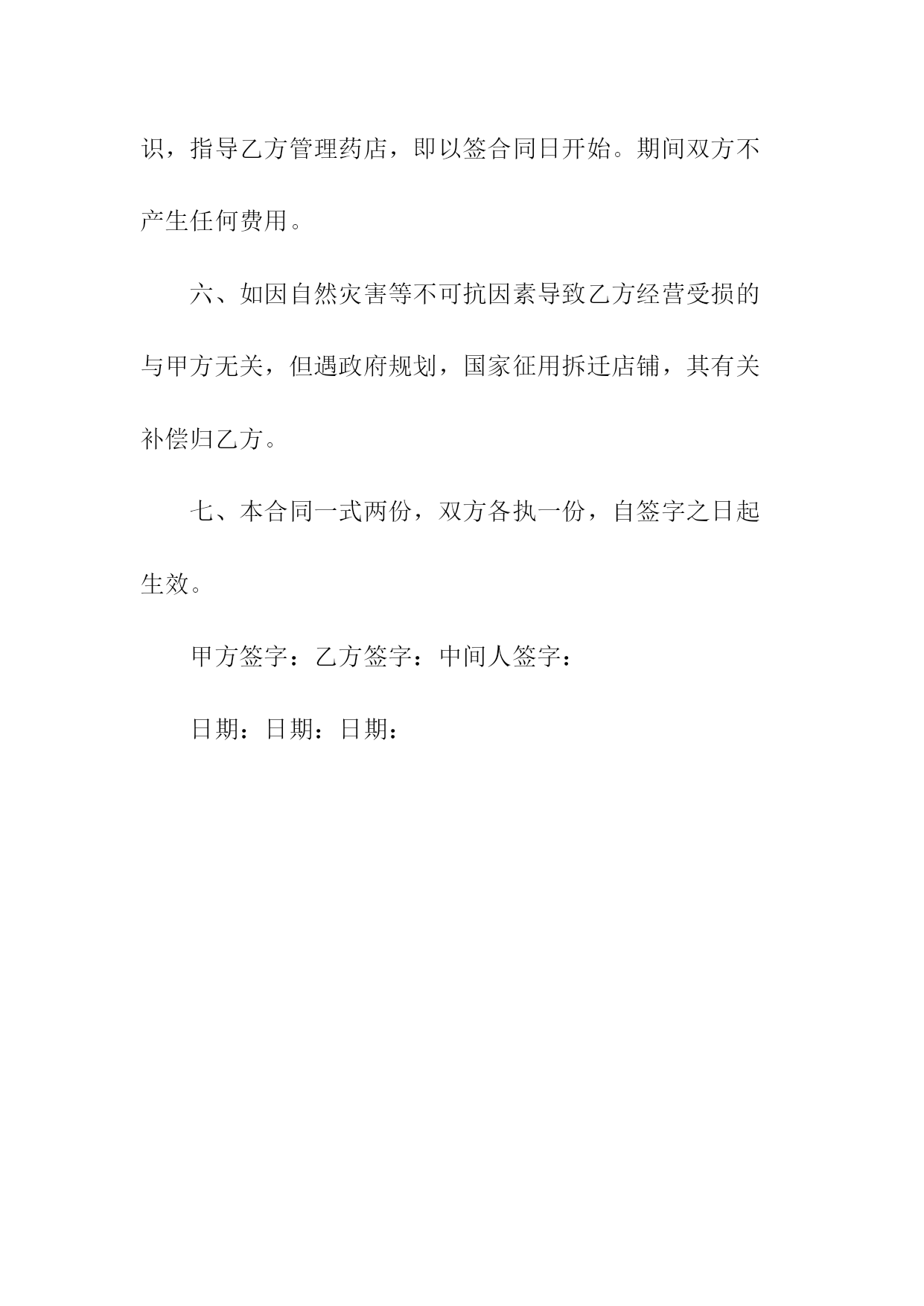 识，指导乙方管理药店，即以签合同日开始。期间双方不产生任何费用。

六、如因自然灾害等不可抗因素导致乙方经营受损的与甲方无关，但遇政府规划，国家征用拆迁店铺，其有关补偿归乙方。

七、本合同一式两份，双方各执一份，自签字之日起生效。

甲方签字：乙方签字：中间人签字：

日期：日期：日期：